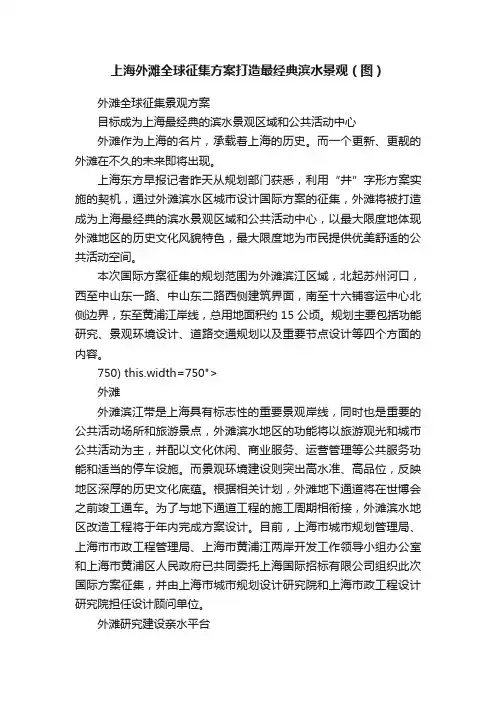 上海外滩全球征集方案打造最经典滨水景观（图）

外滩全球征集景观方案

目标成为上海最经典的滨水景观区域和公共活动中心

外滩作为上海的名片，承载着上海的历史。而一个更新、更靓的外滩在不久的未来即将出现。

上海东方早报记者昨天从规划部门获悉，利用“井”字形方案实施的契机，通过外滩滨水区城市设计国际方案的征集，外滩将被打造成为上海最经典的滨水景观区域和公共活动中心，以最大限度地体现外滩地区的历史文化风貌特色，最大限度地为市民提供优美舒适的公共活动空间。

本次国际方案征集的规划范围为外滩滨江区域，北起苏州河口，西至中山东一路、中山东二路西侧建筑界面，南至十六铺客运中心北侧边界，东至黄浦江岸线，总用地面积约 15 公顷。规划主要包括功能研究、景观环境设计、道路交通规划以及重要节点设计等四个方面的内容。

750) this.width=750">

外滩

外滩滨江带是上海具有标志性的重要景观岸线，同时也是重要的公共活动场所和旅游景点，外滩滨水地区的功能将以旅游观光和城市公共活动为主，并配以文化休闲、商业服务、运营管理等公共服务功能和适当的停车设施。而景观环境建设则突出高水准、高品位，反映地区深厚的历史文化底蕴。根据相关计划，外滩地下通道将在世博会之前竣工通车。为了与地下通道工程的施工周期相衔接，外滩滨水地区改造工程将于年内完成方案设计。目前，上海市城市规划管理局、上海市市政工程管理局、上海市黄浦江两岸开发工作领导小组办公室和上海市黄浦区人民政府已共同委托上海国际招标有限公司组织此次国际方案征集，并由上海市城市规划设计研究院和上海市政工程设计研究院担任设计顾问单位。

外滩研究建设亲水平台